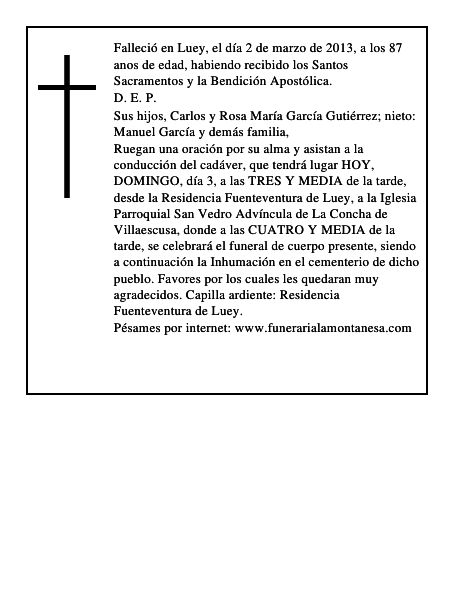 Falleció en Luey, el día 2 de marzo de 2013, a los 87 anos de edad, habiendo recibido los Santos Sacramentos y la Bendición Apostólica.
D. E. P.
Sus hijos, Carlos y Rosa María García Gutiérrez; nieto: Manuel García y demás familia,
Ruegan una oración por su alma y asistan a la conducción del cadáver, que tendrá lugar HOY, DOMINGO, día 3, a las TRES Y MEDIA de la tarde, desde la Residencia Fuenteventura de Luey, a la Iglesia Parroquial San Vedro Advíncula de La Concha de Villaescusa, donde a las CUATRO Y MEDIA de la tarde, se celebrará el funeral de cuerpo presente, siendo a continuación la Inhumación en el cementerio de dicho pueblo. Favores por los cuales les quedaran muy agradecidos. Capilla ardiente: Residencia Fuenteventura de Luey.
Pésames por internet: www.funerarialamontanesa.com